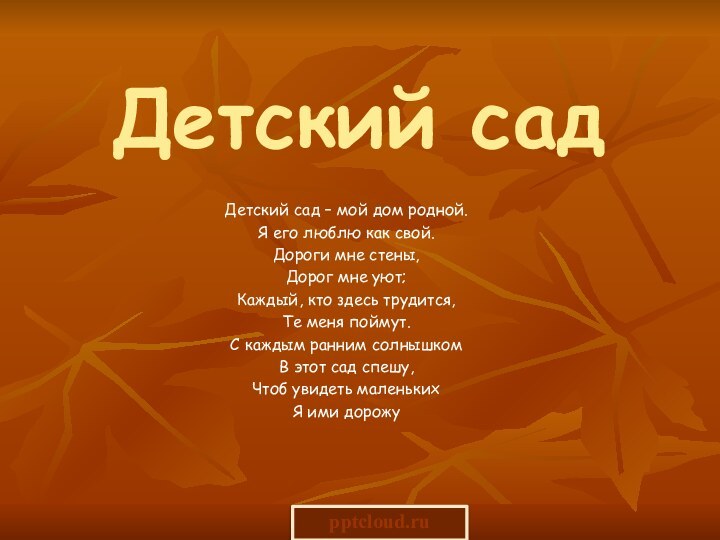 Детский сад

Детский сад – мой дом родной.
Я его люблю как свой.
Дороги мне стены,
Дорог мне уют;
Каждый, кто здесь трудится,
Те меня поймут.
С каждым ранним солнышком
В этот сад спешу,
Чтоб увидеть маленьких
Я ими дорожу

pptcloud.ru